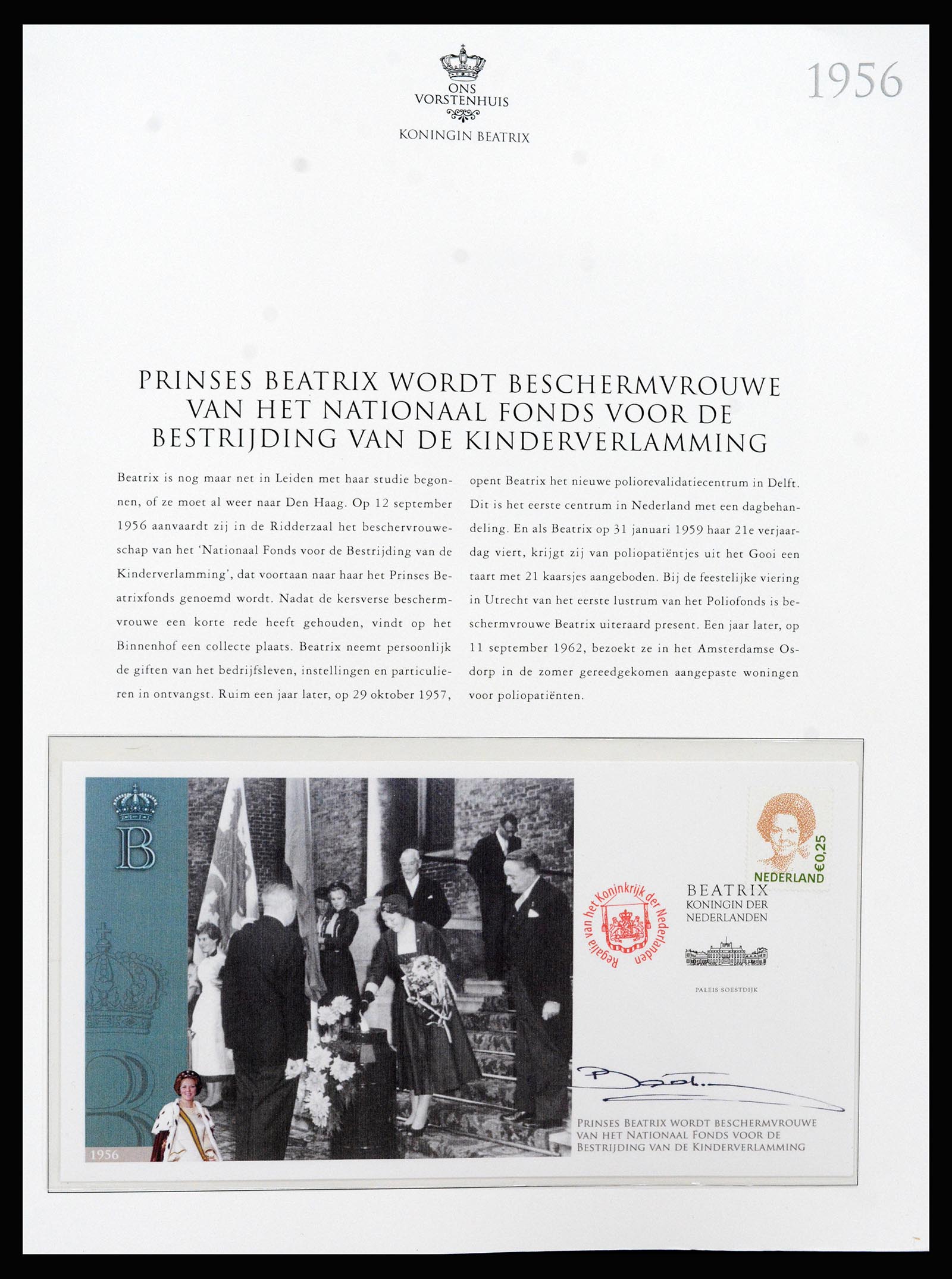 ONS VORSTENHUIS

KONINGIN BEATRIX

1956

PRINSES BEATRIX WORDT BESCHERMVROUWE VAN HET NATIONAAL FONDS VOOR DE BESTRIJDING VAN DE KINDERVERLAMMING

Beatrix is nog maar net in Leiden met haar studie begonnen, of ze moet al weer naar Den Haag. Op 12 september 1956 aanvaardt zij in de Ridderzaal het beschervrouweschap van het 'Nationaal Fonds voor de Bestrijding van de Kinderverlamming', dat voortaan naar haar het Prinses Beatrixfonds genoemd wordt. Nadat de kersverse beschermvrouwe een korte rede heeft gehouden, vindt op het Binnenhof een collecte plaats. Beatrix neemt persoonlijk de giften van het bedrijfsleven, instellingen en particulieren in ontvangst. Ruim een jaar later, op 29 oktober 1957, opent Beatrix het nieuwe poliorevalidatiecentrum in Delft. Dit is het eerste centrum in Nederland met een dagbehandeling. En als Beatrix op 31 januari 1959 haar 21e verjaardag viert, krijgt zij van poliopatiëntjes uit het Gooi een taart met 21 kaarsjes aangeboden. Bij de feestelijke viering in Utrecht van het eerste lustrum van het Poliofonds is beschermvrouwe Beatrix uiteraard present. Een jaar later, op 11 september 1962, bezoekt ze in het Amsterdamse Osdorp in de zomer gereedgekomen aangepaste woningen voor poliopatiënten.

B

1956

Regalia van het Koninkrijk der Nederlanden

NEDERLAND €0,25

BEATRIX
KONINGIN DER NEDERLANDEN

PALEIS SOESTDIJK

PRINSES BEATRIX WORDT BESCHERMVROUWE VAN HET NATIONAAL FONDS VOOR DE BESTRIJDING VAN DE KINDERVERLAMMING